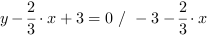 $y - \frac{2}{3} \cdot x + 3 = 0 \ / \ -3 - \frac{2}{3} \cdot x$